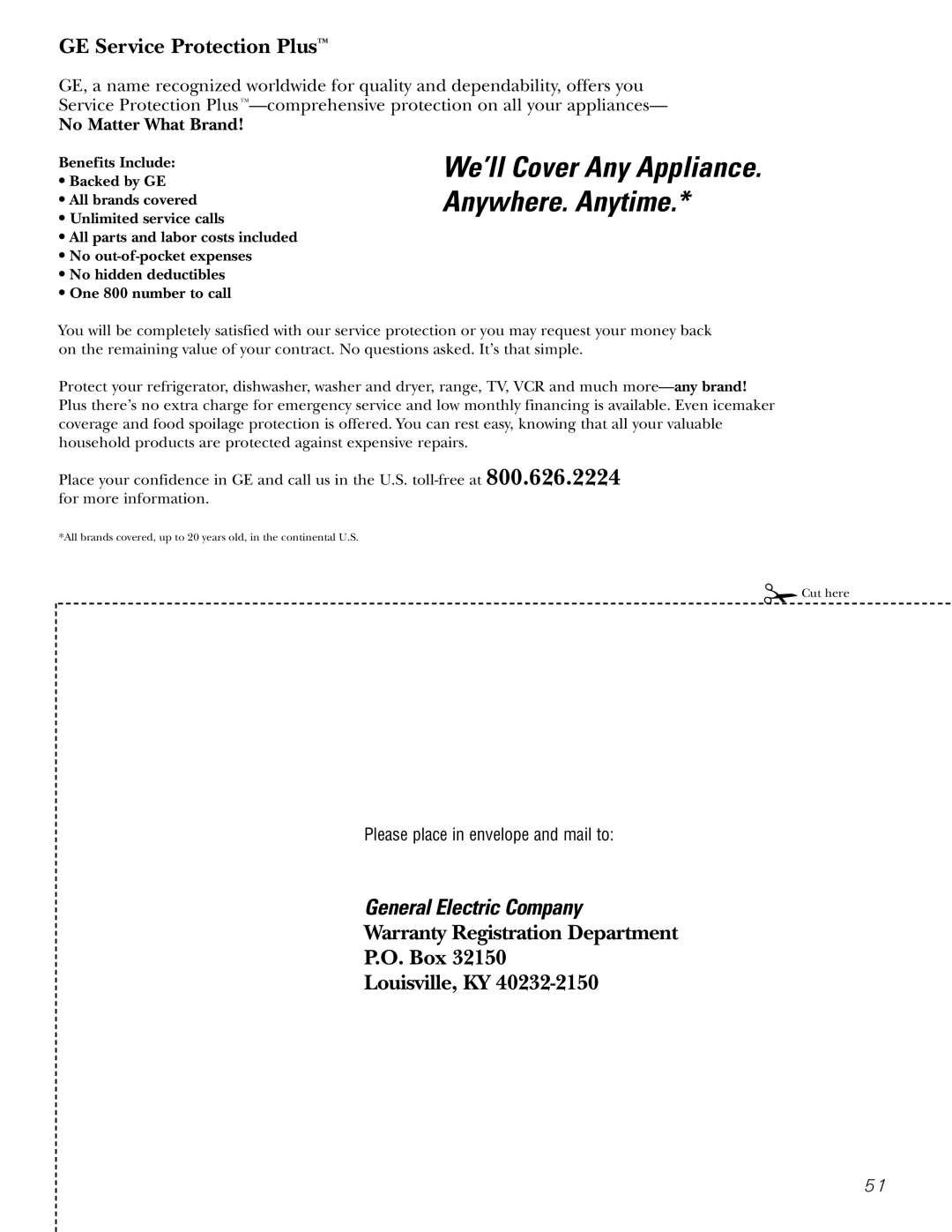 GE Service Protection Plus™

GE, a name recognized worldwide for quality and dependability, offers you Service Protection Plus™—comprehensive protection on all your appliances—
No Matter What Brand!

Benefits Include:
• Backed by GE
• All brands covered
• Unlimited service calls
• All parts and labor costs included
• No out-of-pocket expenses
• No hidden deductibles
• One 800 number to call

We'll Cover Any Appliance. Anywhere. Anytime.*

You will be completely satisfied with our service protection or you may request your money back on the remaining value of your contract. No questions asked. It's that simple.

Protect your refrigerator, dishwasher, washer and dryer, range, TV, VCR and much more—any brand! Plus there's no extra charge for emergency service and low monthly financing is available. Even icemaker coverage and food spoilage protection is offered. You can rest easy, knowing that all your valuable household products are protected against expensive repairs.

Place your confidence in GE and call us in the U.S. toll-free at 800.626.2224 for more information.

*All brands covered, up to 20 years old, in the continental U.S.

Cut here

Please place in envelope and mail to:

General Electric Company
Warranty Registration Department
P.O. Box 32150
Louisville, KY 40232-2150

51